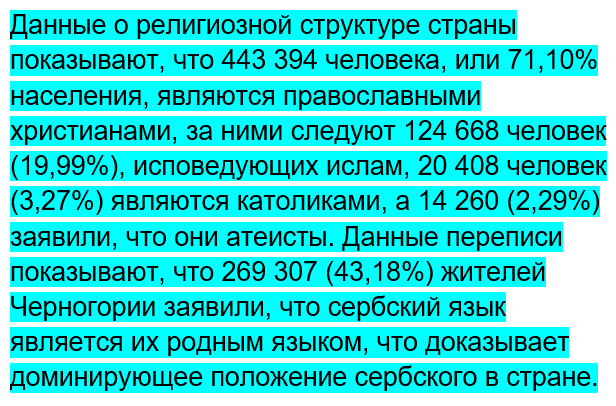 Данные о религиозной структуре страны показывают, что 443 394 человека, или 71,10% населения, являются православными христианами, за ними следуют 124 668 человек (19,99%), исповедующих ислам, 20 408 человек (3,27%) являются католиками, а 14 260 (2,29%) заявили, что они атеисты. Данные переписи показывают, что 269 307 (43,18%) жителей Черногории заявили, что сербский язык является их родным языком, что доказывает доминирующее положение сербского в стране.